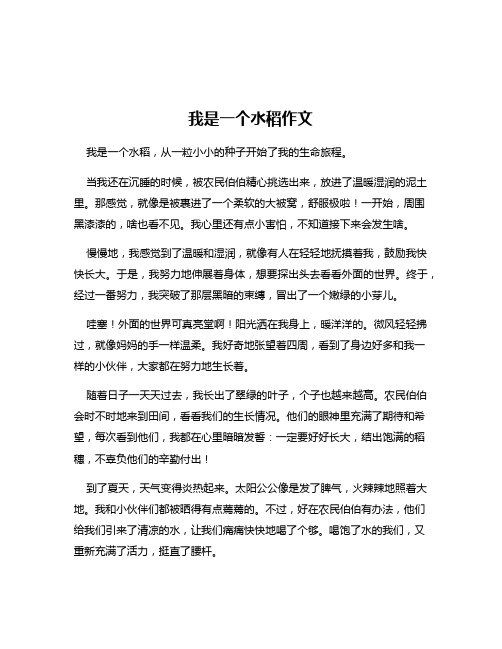 我是一个水稻作文

我是一个水稻，从一粒小小的种子开始了我的生命旅程。

当我还在沉睡的时候，被农民伯伯精心挑选出来，放进了温暖湿润的泥土里。那感觉，就像是被裹进了一个柔软的大被窝，舒服极啦！一开始，周围黑漆漆的，啥也看不见。我心里还有点小害怕，不知道接下来会发生啥。

慢慢地，我感觉到了温暖和湿润，就像有人在轻轻地抚摸着我，鼓励我快快长大。于是，我努力地伸展着身体，想要探出头去看看外面的世界。终于，经过一番努力，我突破了那层黑暗的束缚，冒出了一个嫩绿的小芽儿。

哇塞！外面的世界可真亮堂啊！阳光洒在我身上，暖洋洋的。微风轻轻拂过，就像妈妈的手一样温柔。我好奇地张望着四周，看到了身边好多和我一样的小伙伴，大家都在努力地生长着。

随着日子一天天过去，我长出了翠绿的叶子，个子也越来越高。农民伯伯会时不时地来到田间，看看我们的生长情况。他们的眼神里充满了期待和希望，每次看到他们，我都在心里暗暗发誓：一定要好好长大，结出饱满的稻穗，不辜负他们的辛勤付出！

到了夏天，天气变得炎热起来。太阳公公像是发了脾气，火辣辣地照着大地。我和小伙伴们都被晒得有点蔫蔫的。不过，好在农民伯伯有办法，他们给我们引来了清凉的水，让我们痛痛快快地喝了个够。喝饱了水的我们，又重新充满了活力，挺直了腰杆。